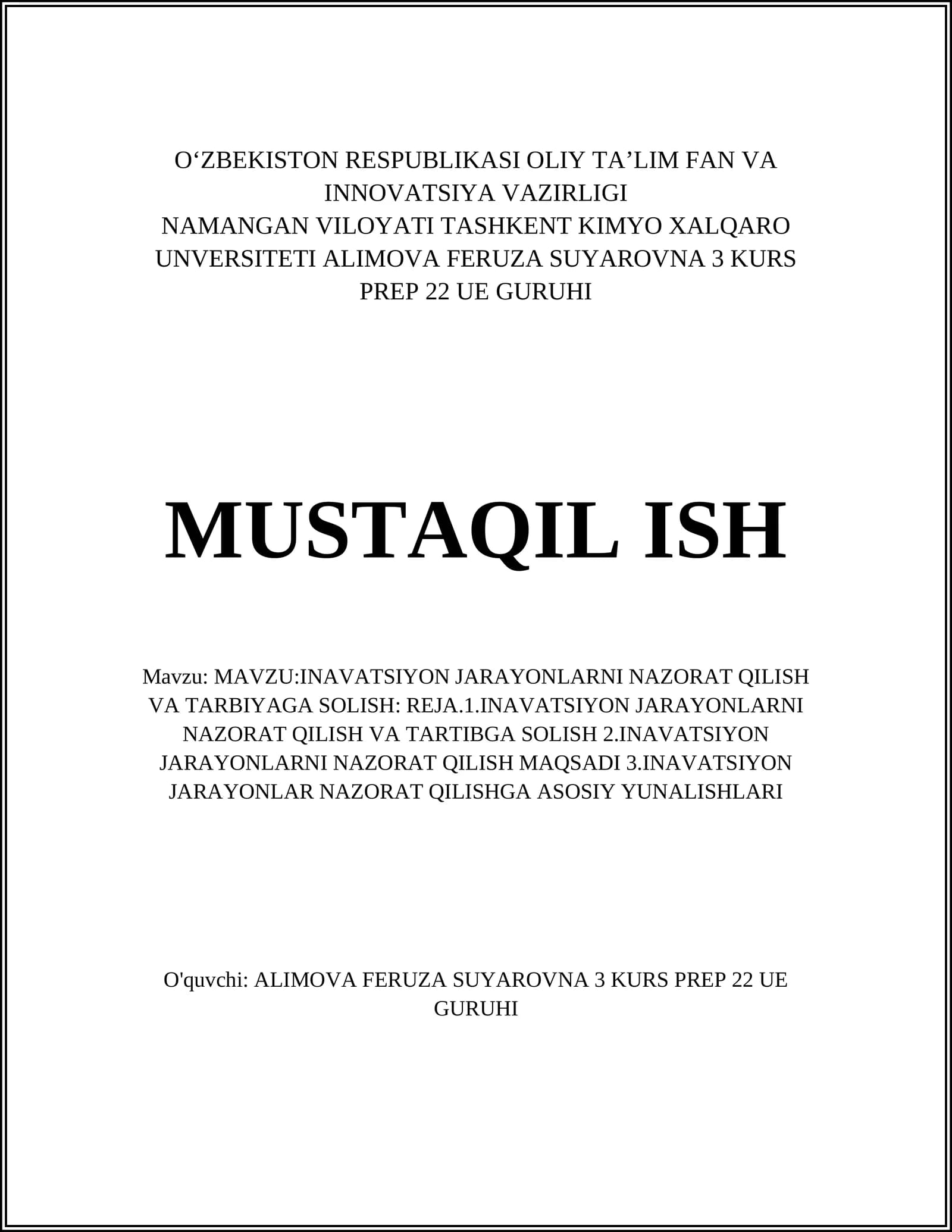 O‘ZBEKISTON RESPUBLIKASI OLIY TA’LIM FAN VA INNOVATSIYA VAZIRLIGI
NAMANGAN VILOYATI TASHKENT KIMYO XALQARO UNVERSITETI ALIMOVA FERUZA SUYAROVNA 3 KURS PREP 22 UE GURUHI

MUSTAQIL ISH

Mavzu: MAVZU:INAVATSIYON JARAYONLARNI NAZORAT QILISH VA TARBIYAGA SOLISH: REJA.1.INAVATSIYON JARAYONLARNI NAZORAT QILISH VA TARTIBGA SOLISH 2.INAVATSIYON JARAYONLARNI NAZORAT QILISH MAQSADI 3.INAVATSIYON JARAYONLAR NAZORAT QILISHGA ASOSIY YUNALISHLARI

O'quvchi: ALIMOVA FERUZA SUYAROVNA 3 KURS PREP 22 UE GURUHI